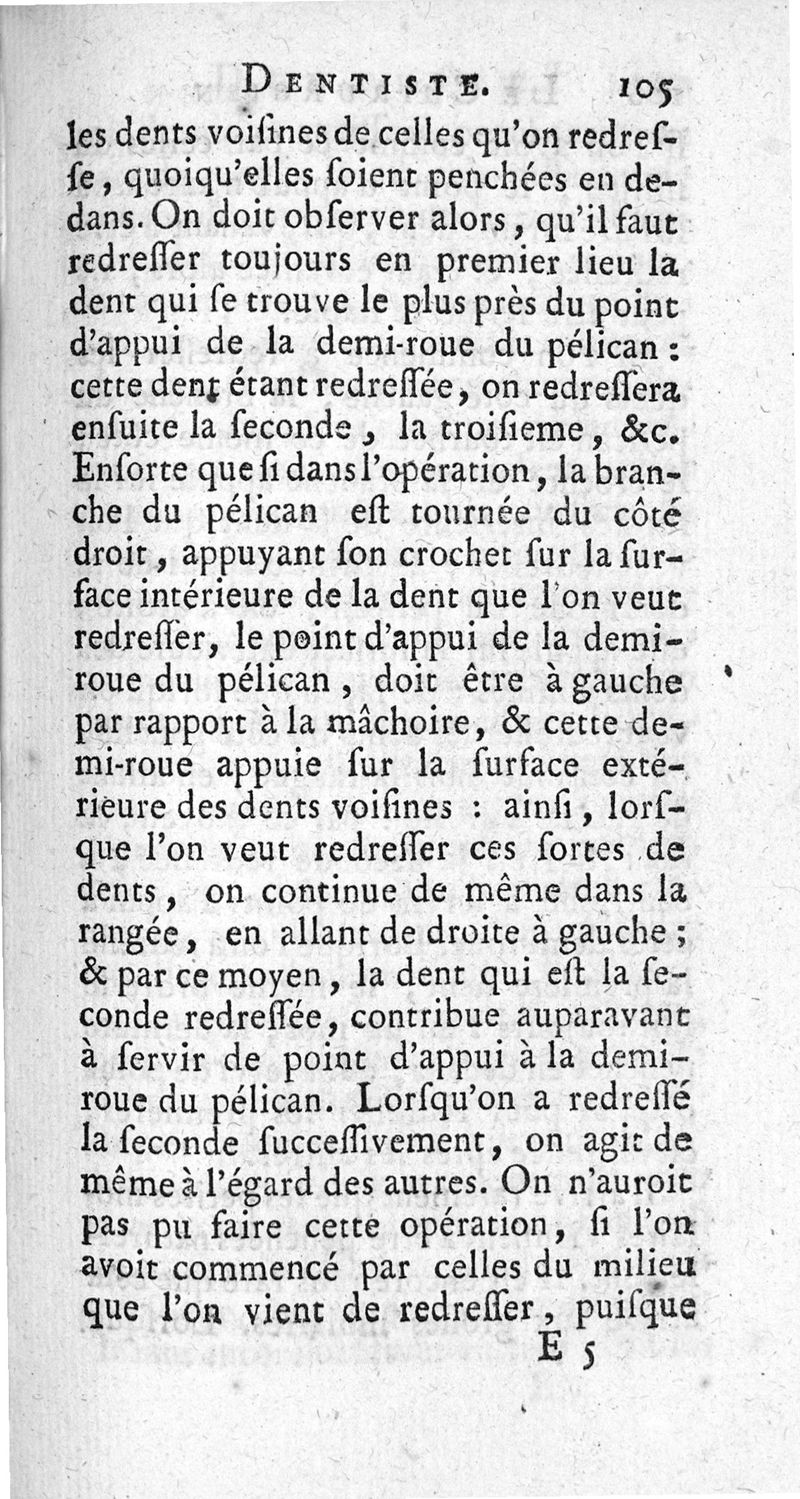 DENTISTE. 105

les dents voisines de celles qu'on redresse, quoiqu'elles soient penchées en dedans. On doit observer alors, qu'il faut redresser toujours en premier lieu la dent qui se trouve le plus près du point d'appui de la demi-roue du pélican : cette dent étant redressée, on redressera ensuite la seconde, la troisieme, &c. Ensorte que si dans l'opération, la branche du pélican est tournée du côté droit, appuyant son crochet sur la surface intérieure de la dent que l'on veut redresser, le point d'appui de la demi-roue du pélican, doit être à gauche par rapport à la mâchoire, & cette demi-roue appuie sur la surface extérieure des dents voisines : ainsi, lorsque l'on veut redresser ces sortes de dents, on continue de même dans la rangée, en allant de droite à gauche ; & par ce moyen, la dent qui est la seconde redressée, contribue auparavant à servir de point d'appui à la demi-roue du pélican. Lorsqu'on a redressé la seconde successivement, on agit de même à l'égard des autres. On n'auroit pas pu faire cette opération, si l'on avoit commencé par celles du milieu que l'on vient de redresser, puisque

E 5